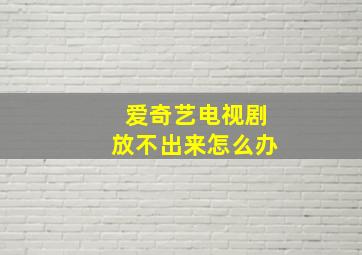 爱奇艺电视剧
放不出来怎么办